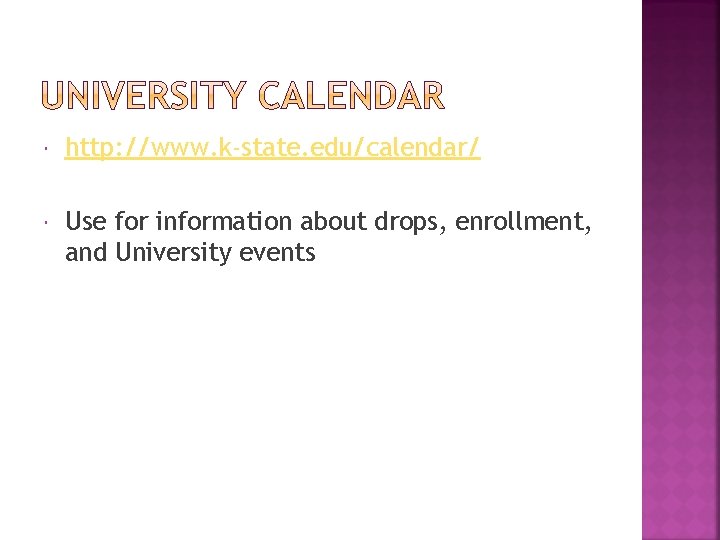 UNIVERSITY CALENDAR

• http://www.k-state.edu/calendar/

• Use for information about drops, enrollment, and University events